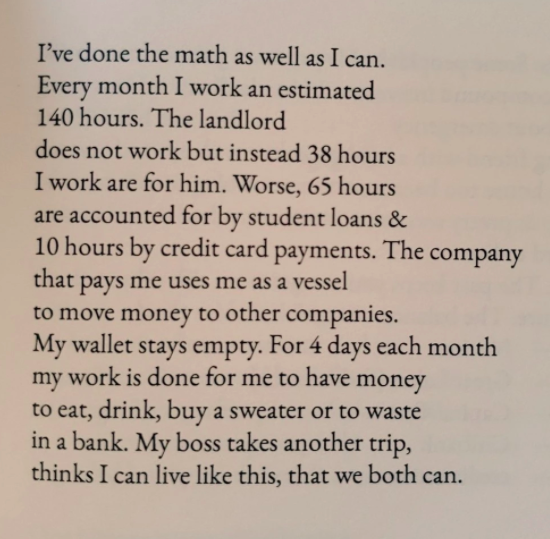 I've done the math as well as I can.
Every month I work an estimated
140 hours. The landlord
does not work but instead 38 hours
I work are for him. Worse, 65 hours
are accounted for by student loans &
10 hours by credit card payments. The company
that pays me uses me as a vessel
to move money to other companies.
My wallet stays empty. For 4 days each month
my work is done for me to have money
to eat, drink, buy a sweater or to waste
in a bank. My boss takes another trip,
thinks I can live like this, that we both can.